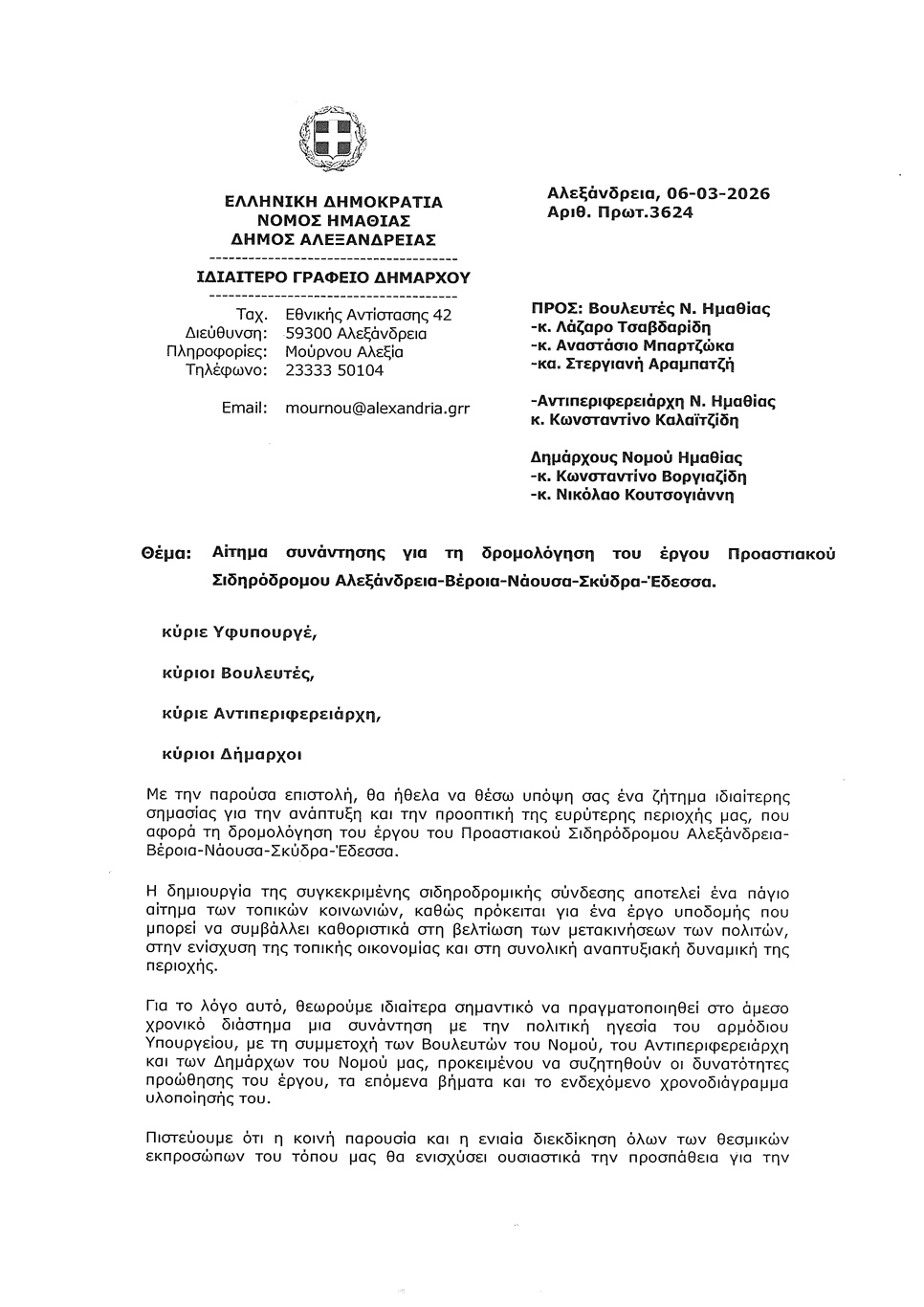 ΕΛΛΗΝΙΚΗ ΔΗΜΟΚΡΑΤΙΑ
ΝΟΜΟΣ ΗΜΑΘΙΑΣ
ΔΗΜΟΣ ΑΛΕΞΑΝΔΡΕΙΑΣ
--------------------------------------
ΙΔΙΑΙΤΕΡΟ ΓΡΑΦΕΙΟ ΔΗΜΑΡΧΟΥ
--------------------------------------
Ταχ. Διεύθυνση: Εθνικής Αντίστασης 42
59300 Αλεξάνδρεια
Πληροφορίες: Μούρνου Αλεξία
Τηλέφωνο: 23333 50104

Email: mournou@alexandria.grr

Αλεξάνδρεια, 06-03-2026
Αριθ. Πρωτ.3624

ΠΡΟΣ: Βουλευτές Ν. Ημαθίας
-κ. Λάζαρο Τσαβδαρίδη
-κ. Αναστάσιο Μπαρτζώκα
-κα. Στεργιανή Αραμπατζή

-Αντιπεριφερειάρχη Ν. Ημαθίας
κ. Κωνσταντίνο Καλαϊτζίδη

Δημάρχους Νομού Ημαθίας
-κ. Κωνσταντίνο Βοργιαζίδη
-κ. Νικόλαο Κουτσογιάννη

Θέμα: Αίτημα συνάντησης για τη δρομολόγηση του έργου Προαστιακού Σιδηρόδρομου Αλεξάνδρεια-Βέροια-Νάουσα-Σκύδρα-Έδεσσα.

κύριε Υφυπουργέ,

κύριοι Βουλευτές,

κύριε Αντιπεριφερειάρχη,

κύριοι Δήμαρχοι

Με την παρούσα επιστολή, θα ήθελα να θέσω υπόψη σας ένα ζήτημα ιδιαίτερης σημασίας για την ανάπτυξη και την προοπτική της ευρύτερης περιοχής μας, που αφορά τη δρομολόγηση του έργου του Προαστιακού Σιδηρόδρομου Αλεξάνδρεια-Βέροια-Νάουσα-Σκύδρα-Έδεσσα.

Η δημιουργία της συγκεκριμένης σιδηροδρομικής σύνδεσης αποτελεί ένα πάγιο αίτημα των τοπικών κοινωνιών, καθώς πρόκειται για ένα έργο υποδομής που μπορεί να συμβάλλει καθοριστικά στη βελτίωση των μετακινήσεων των πολιτών, στην ενίσχυση της τοπικής οικονομίας και στη συνολική αναπτυξιακή δυναμική της περιοχής.

Για το λόγο αυτό, θεωρούμε ιδιαίτερα σημαντικό να πραγματοποιηθεί στο άμεσο χρονικό διάστημα μια συνάντηση με την πολιτική ηγεσία του αρμόδιου Υπουργείου, με τη συμμετοχή των Βουλευτών του Νομού, του Αντιπεριφερειάρχη και των Δημάρχων του Νομού μας, προκειμένου να συζητηθούν οι δυνατότητες προώθησης του έργου, τα επόμενα βήματα και το ενδεχόμενο χρονοδιάγραμμα υλοποίησής του.

Πιστεύουμε ότι η κοινή παρουσία και η ενιαία διεκδίκηση όλων των θεσμικών εκπροσώπων του τόπου μας θα ενισχύσει ουσιαστικά την προσπάθεια για την